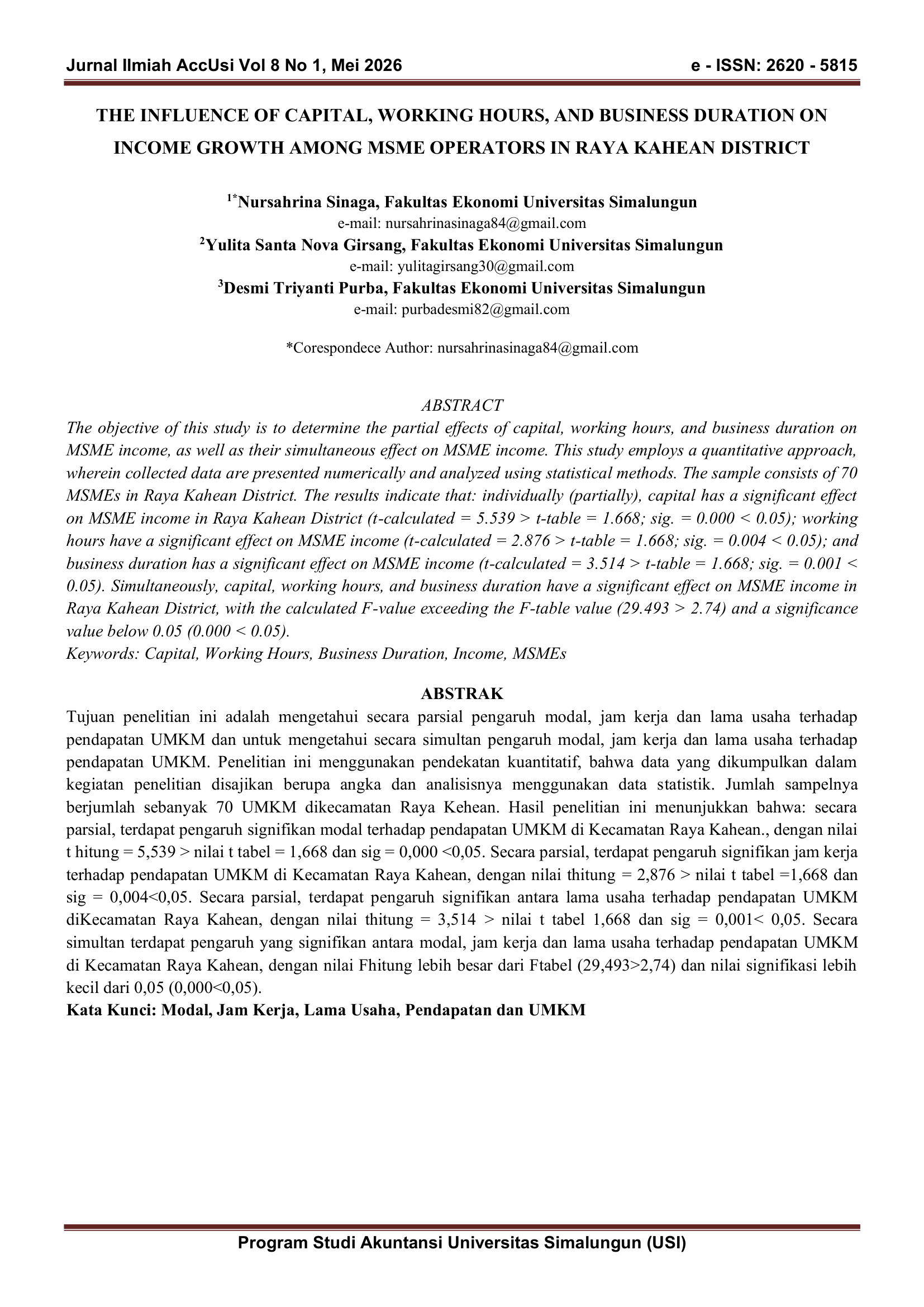 Jurnal Ilmiah AccUsi Vol 8 No 1, Mei 2026 e - ISSN: 2620 - 5815

THE INFLUENCE OF CAPITAL, WORKING HOURS, AND BUSINESS DURATION ON INCOME GROWTH AMONG MSME OPERATORS IN RAYA KAHEAN DISTRICT

$^{1*}$Nursahrina Sinaga, Fakultas Ekonomi Universitas Simalungun
e-mail: nursahrinasinaga84@gmail.com
$^{2}$Yulita Santa Nova Girsang, Fakultas Ekonomi Universitas Simalungun
e-mail: yulitagirsang30@gmail.com
$^{3}$Desmi Triyanti Purba, Fakultas Ekonomi Universitas Simalungun
e-mail: purbadesmi82@gmail.com

*Corespondece Author: nursahrinasinaga84@gmail.com

ABSTRACT
The objective of this study is to determine the partial effects of capital, working hours, and business duration on MSME income, as well as their simultaneous effect on MSME income. This study employs a quantitative approach, wherein collected data are presented numerically and analyzed using statistical methods. The sample consists of 70 MSMEs in Raya Kahean District. The results indicate that: individually (partially), capital has a significant effect on MSME income in Raya Kahean District (t-calculated = 5.539 > t-table = 1.668; sig. = 0.000 < 0.05); working hours have a significant effect on MSME income (t-calculated = 2.876 > t-table = 1.668; sig. = 0.004 < 0.05); and business duration has a significant effect on MSME income (t-calculated = 3.514 > t-table = 1.668; sig. = 0.001 < 0.05). Simultaneously, capital, working hours, and business duration have a significant effect on MSME income in Raya Kahean District, with the calculated F-value exceeding the F-table value (29.493 > 2.74) and a significance value below 0.05 (0.000 < 0.05).
Keywords: Capital, Working Hours, Business Duration, Income, MSMEs

ABSTRAK
Tujuan penelitian ini adalah mengetahui secara parsial pengaruh modal, jam kerja dan lama usaha terhadap pendapatan UMKM dan untuk mengetahui secara simultan pengaruh modal, jam kerja dan lama usaha terhadap pendapatan UMKM. Penelitian ini menggunakan pendekatan kuantitatif, bahwa data yang dikumpulkan dalam kegiatan penelitian disajikan berupa angka dan analisisnya menggunakan data statistik. Jumlah sampelnya berjumlah sebanyak 70 UMKM dikecamatan Raya Kehean. Hasil penelitian ini menunjukkan bahwa: secara parsial, terdapat pengaruh signifikan modal terhadap pendapatan UMKM di Kecamatan Raya Kahean., dengan nilai t hitung = 5,539 > nilai t tabel = 1,668 dan sig = 0,000 <0,05. Secara parsial, terdapat pengaruh signifikan jam kerja terhadap pendapatan UMKM di Kecamatan Raya Kahean, dengan nilai thitung = 2,876 > nilai t tabel =1,668 dan sig = 0,004<0,05. Secara parsial, terdapat pengaruh signifikan antara lama usaha terhadap pendapatan UMKM diKecamatan Raya Kahean, dengan nilai thitung = 3,514 > nilai t tabel 1,668 dan sig = 0,001< 0,05. Secara simultan terdapat pengaruh yang signifikan antara modal, jam kerja dan lama usaha terhadap pendapatan UMKM di Kecamatan Raya Kahean, dengan nilai Fhitung lebih besar dari Ftabel (29,493>2,74) dan nilai signifikasi lebih kecil dari 0,05 (0,000<0,05).
Kata Kunci: Modal, Jam Kerja, Lama Usaha, Pendapatan dan UMKM

Program Studi Akuntansi Universitas Simalungun (USI)